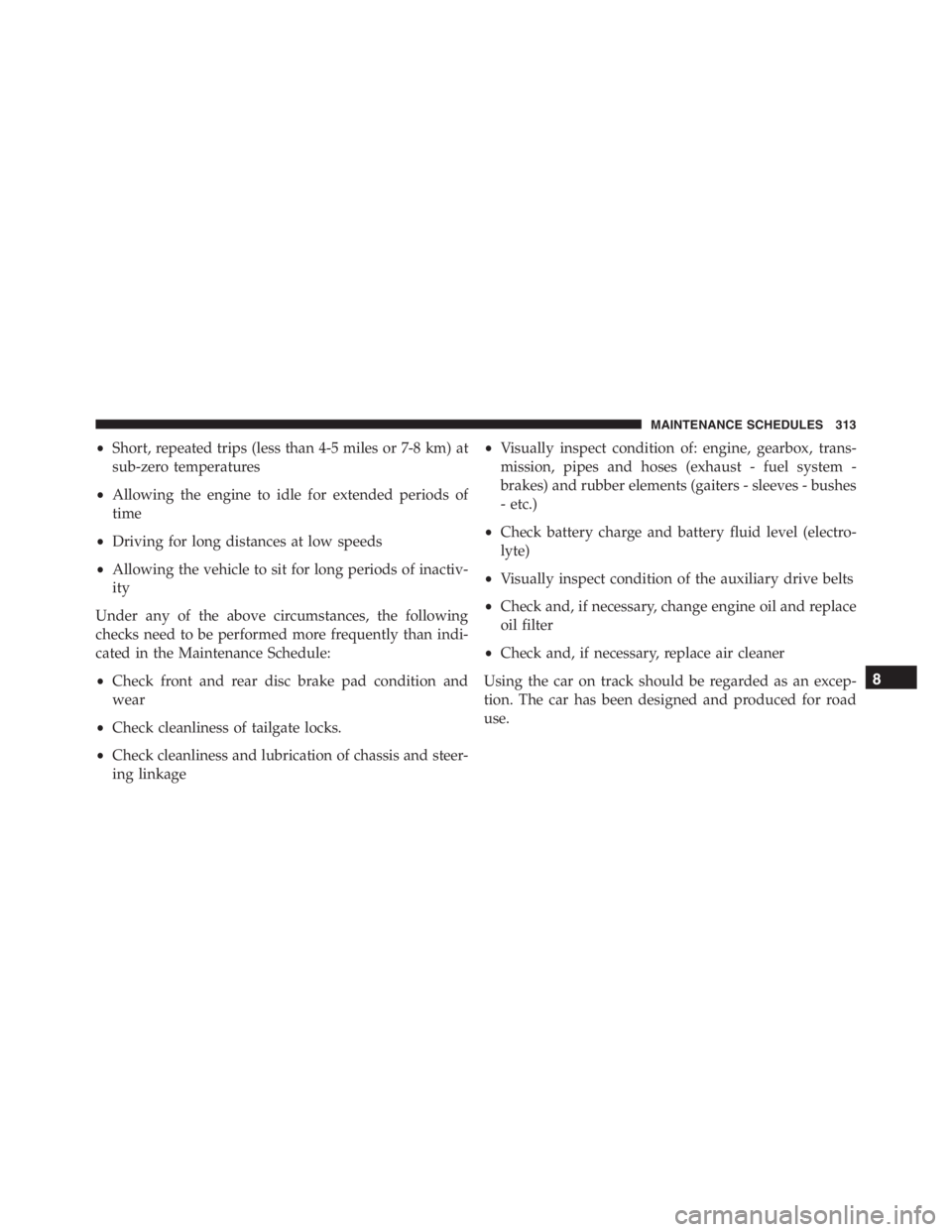 MAINTENANCE SCHEDULES 313

• Short, repeated trips (less than 4-5 miles or 7-8 km) at sub-zero temperatures

• Allowing the engine to idle for extended periods of time

• Driving for long distances at low speeds

• Allowing the vehicle to sit for long periods of inactivity

Under any of the above circumstances, the following checks need to be performed more frequently than indicated in the Maintenance Schedule:

• Check front and rear disc brake pad condition and wear

• Check cleanliness of tailgate locks.

• Check cleanliness and lubrication of chassis and steering linkage

• Visually inspect condition of: engine, gearbox, transmission, pipes and hoses (exhaust - fuel system - brakes) and rubber elements (gaiters - sleeves - bushes - etc.)

• Check battery charge and battery fluid level (electrolyte)

• Visually inspect condition of the auxiliary drive belts

• Check and, if necessary, change engine oil and replace oil filter

• Check and, if necessary, replace air cleaner

Using the car on track should be regarded as an exception. The car has been designed and produced for road use.

8

carmanualsonline.info